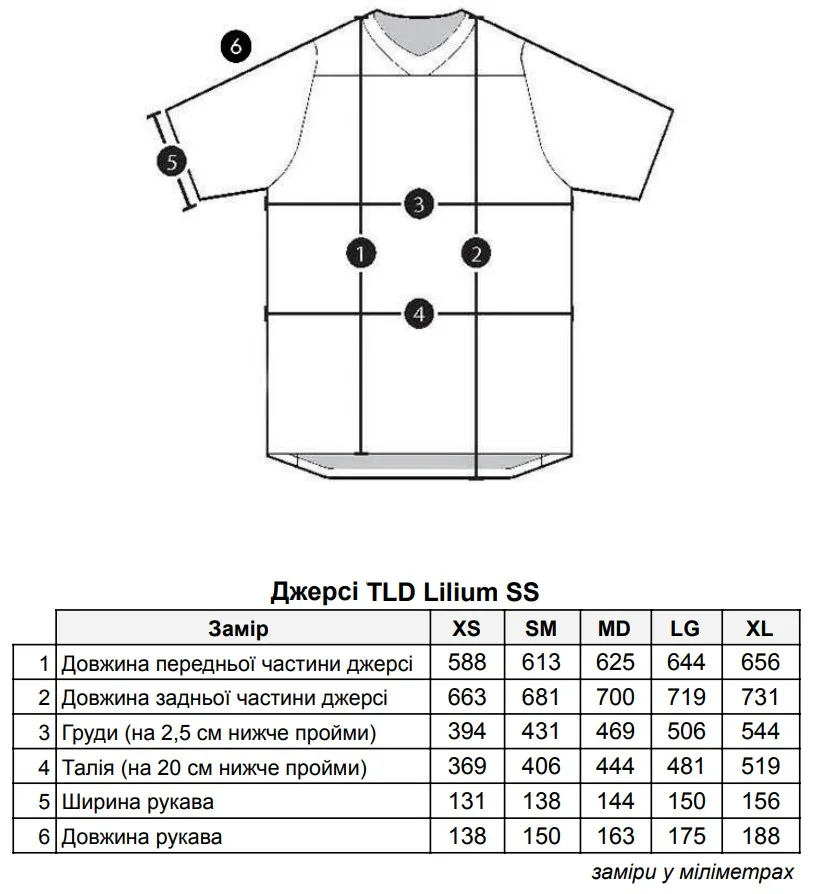 6
5
3
1
2
4

Джерсі TLD Lilium SS

| | Замір | XS | SM | MD | LG | XL |
|---|---|---|---|---|---|---|
| 1 | Довжина передньої частини джерсі | 588 | 613 | 625 | 644 | 656 |
| 2 | Довжина задньої частини джерсі | 663 | 681 | 700 | 719 | 731 |
| 3 | Груди (на 2,5 см нижче пройми) | 394 | 431 | 469 | 506 | 544 |
| 4 | Талія (на 20 см нижче пройми) | 369 | 406 | 444 | 481 | 519 |
| 5 | Ширина рукава | 131 | 138 | 144 | 150 | 156 |
| 6 | Довжина рукава | 138 | 150 | 163 | 175 | 188 |

заміри у міліметрах